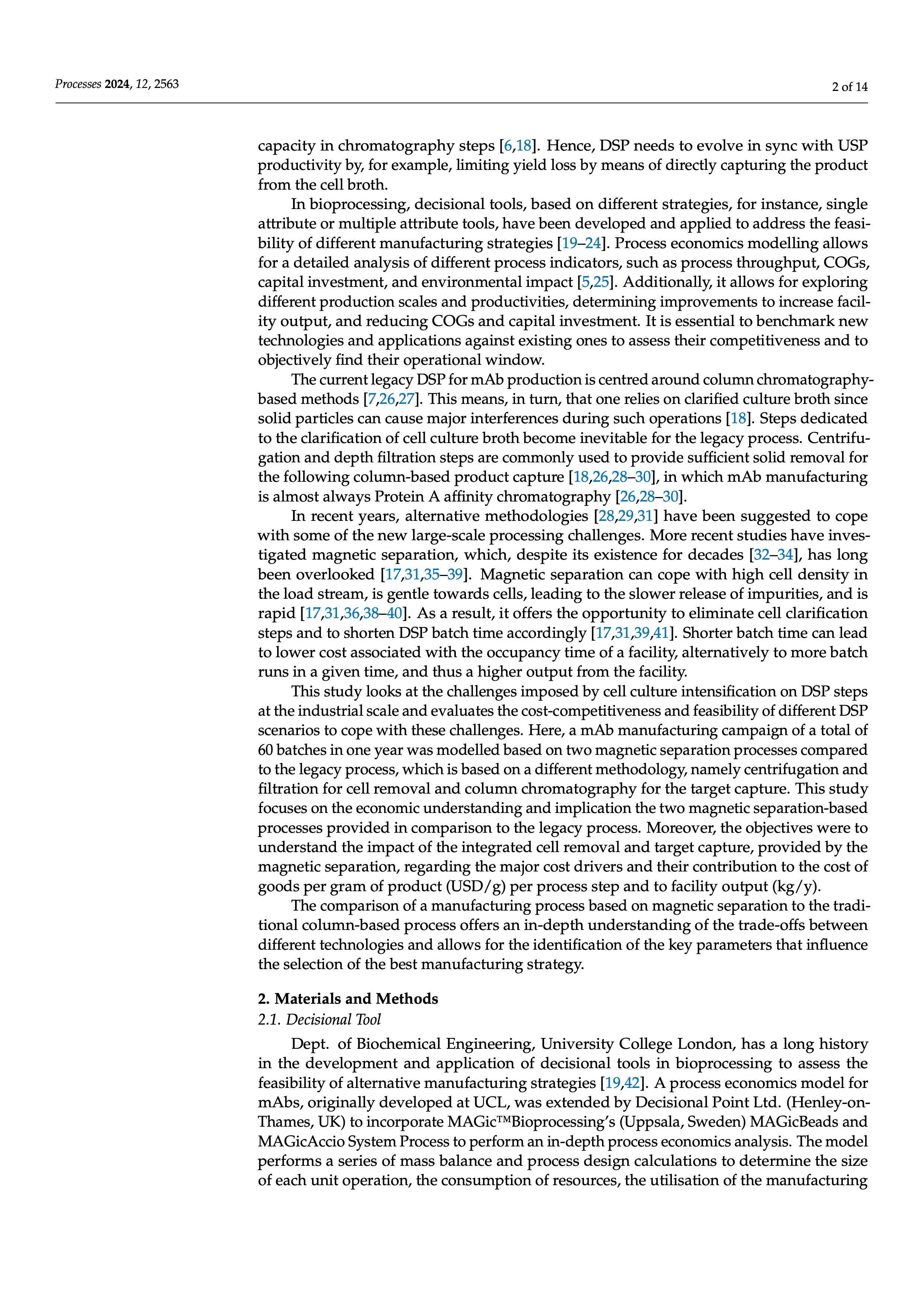 Processes 2024, 12, 2563

2 of 14

capacity in chromatography steps [6,18]. Hence, DSP needs to evolve in sync with USP productivity by, for example, limiting yield loss by means of directly capturing the product from the cell broth.

In bioprocessing, decisional tools, based on different strategies, for instance, single attribute or multiple attribute tools, have been developed and applied to address the feasibility of different manufacturing strategies [19–24]. Process economics modelling allows for a detailed analysis of different process indicators, such as process throughput, COGs, capital investment, and environmental impact [5,25]. Additionally, it allows for exploring different production scales and productivities, determining improvements to increase facility output, and reducing COGs and capital investment. It is essential to benchmark new technologies and applications against existing ones to assess their competitiveness and to objectively find their operational window.

The current legacy DSP for mAb production is centred around column chromatography-based methods [7,26,27]. This means, in turn, that one relies on clarified culture broth since solid particles can cause major interferences during such operations [18]. Steps dedicated to the clarification of cell culture broth become inevitable for the legacy process. Centrifugation and depth filtration steps are commonly used to provide sufficient solid removal for the following column-based product capture [18,26,28–30], in which mAb manufacturing is almost always Protein A affinity chromatography [26,28–30].

In recent years, alternative methodologies [28,29,31] have been suggested to cope with some of the new large-scale processing challenges. More recent studies have investigated magnetic separation, which, despite its existence for decades [32–34], has long been overlooked [17,31,35–39]. Magnetic separation can cope with high cell density in the load stream, is gentle towards cells, leading to the slower release of impurities, and is rapid [17,31,36,38–40]. As a result, it offers the opportunity to eliminate cell clarification steps and to shorten DSP batch time accordingly [17,31,39,41]. Shorter batch time can lead to lower cost associated with the occupancy time of a facility, alternatively to more batch runs in a given time, and thus a higher output from the facility.

This study looks at the challenges imposed by cell culture intensification on DSP steps at the industrial scale and evaluates the cost-competitiveness and feasibility of different DSP scenarios to cope with these challenges. Here, a mAb manufacturing campaign of a total of 60 batches in one year was modelled based on two magnetic separation processes compared to the legacy process, which is based on a different methodology, namely centrifugation and filtration for cell removal and column chromatography for the target capture. This study focuses on the economic understanding and implication the two magnetic separation-based processes provided in comparison to the legacy process. Moreover, the objectives were to understand the impact of the integrated cell removal and target capture, provided by the magnetic separation, regarding the major cost drivers and their contribution to the cost of goods per gram of product (USD/g) per process step and to facility output (kg/y).

The comparison of a manufacturing process based on magnetic separation to the traditional column-based process offers an in-depth understanding of the trade-offs between different technologies and allows for the identification of the key parameters that influence the selection of the best manufacturing strategy.

2. Materials and Methods

2.1. Decisional Tool

Dept. of Biochemical Engineering, University College London, has a long history in the development and application of decisional tools in bioprocessing to assess the feasibility of alternative manufacturing strategies [19,42]. A process economics model for mAbs, originally developed at UCL, was extended by Decisional Point Ltd. (Henley-on-Thames, UK) to incorporate MAGic™Bioprocessing's (Uppsala, Sweden) MAGicBeads and MAGicAccio System Process to perform an in-depth process economics analysis. The model performs a series of mass balance and process design calculations to determine the size of each unit operation, the consumption of resources, the utilisation of the manufacturing